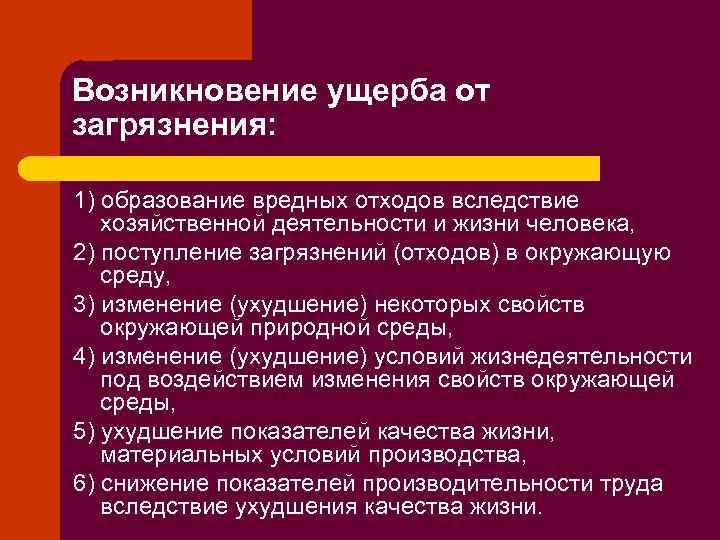 Возникновение ущерба от загрязнения:

1) образование вредных отходов вследствие хозяйственной деятельности и жизни человека,

2) поступление загрязнений (отходов) в окружающую среду,

3) изменение (ухудшение) некоторых свойств окружающей природной среды,

4) изменение (ухудшение) условий жизнедеятельности под воздействием изменения свойств окружающей среды,

5) ухудшение показателей качества жизни, материальных условий производства,

6) снижение показателей производительности труда вследствие ухудшения качества жизни.